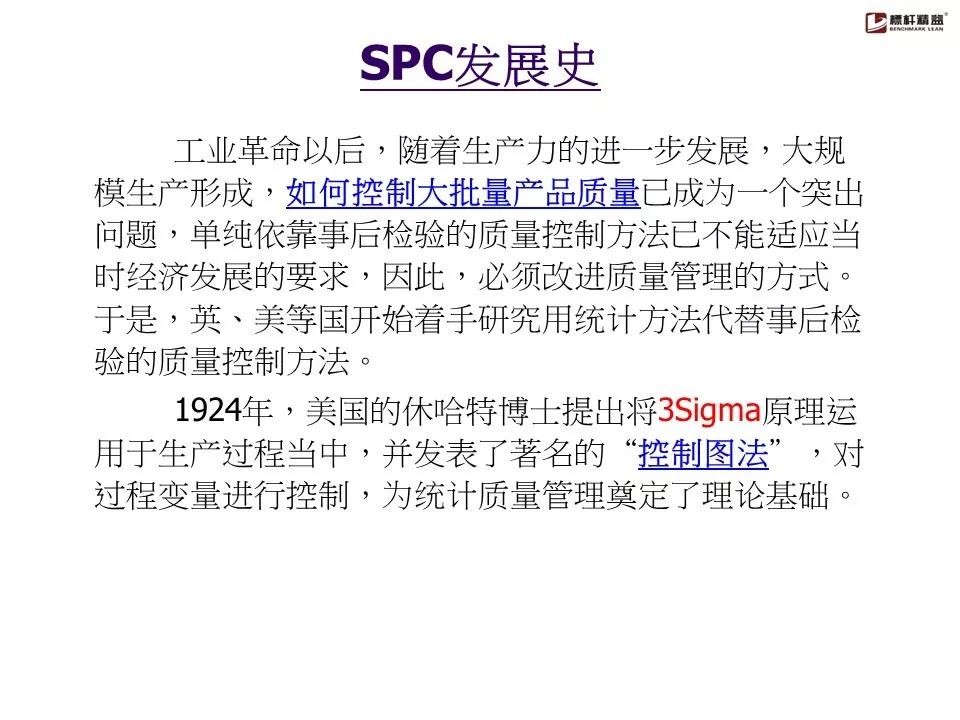 标杆精益
BENCHMARK LEAN

SPC发展史

工业革命以后，随着生产力的进一步发展，大规模生产形成，如何控制大批量产品质量已成为一个突出问题，单纯依靠事后检验的质量控制方法已不能适应当时经济发展的要求，因此，必须改进质量管理的方式。于是，英、美等国开始着手研究用统计方法代替事后检验的质量控制方法。

1924年，美国的休哈特博士提出将3Sigma原理运用于生产过程当中，并发表了著名的“控制图法”，对过程变量进行控制，为统计质量管理奠定了理论基础。